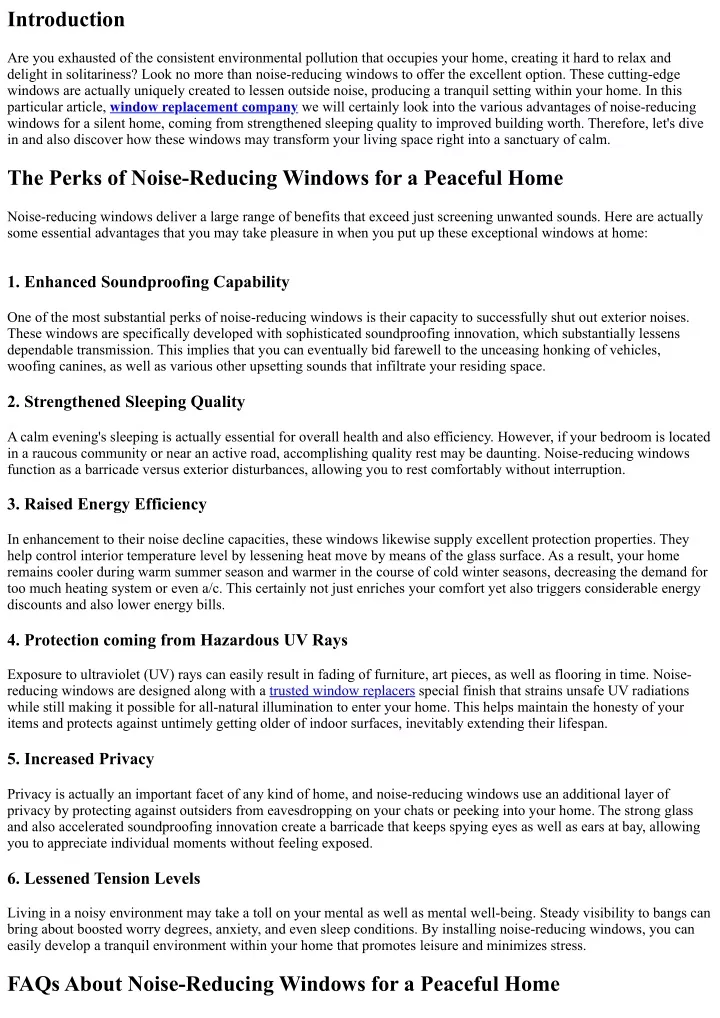 Introduction

Are you exhausted of the consistent environmental pollution that occupies your home, creating it hard to relax and delight in solitariness? Look no more than noise-reducing windows to offer the excellent option. These cutting-edge windows are actually uniquely created to lessen outside noise, producing a tranquil setting within your home. In this particular article, window replacement company we will certainly look into the various advantages of noise-reducing windows for a silent home, coming from strengthened sleeping quality to improved building worth. Therefore, let's dive in and also discover how these windows may transform your living space right into a sanctuary of calm.

The Perks of Noise-Reducing Windows for a Peaceful Home

Noise-reducing windows deliver a large range of benefits that exceed just screening unwanted sounds. Here are actually some essential advantages that you may take pleasure in when you put up these exceptional windows at home:

1. Enhanced Soundproofing Capability

One of the most substantial perks of noise-reducing windows is their capacity to successfully shut out exterior noises. These windows are specifically developed with sophisticated soundproofing innovation, which substantially lessens dependable transmission. This implies that you can eventually bid farewell to the unceasing honking of vehicles, woofing canines, as well as various other upsetting sounds that infiltrate your residing space.

2. Strengthened Sleeping Quality

A calm evening's sleeping is actually essential for overall health and also efficiency. However, if your bedroom is located in a raucous community or near an active road, accomplishing quality rest may be daunting. Noise-reducing windows function as a barricade versus exterior disturbances, allowing you to rest comfortably without interruption.

3. Raised Energy Efficiency

In enhancement to their noise decline capacities, these windows likewise supply excellent protection properties. They help control interior temperature level by lessening heat move by means of the glass surface. As a result, your home remains cooler during warm summer season and warmer in the course of cold winter seasons, decreasing the demand for too much heating system or even a/c. This certainly not just enriches your comfort yet also triggers considerable energy discounts and also lower energy bills.

4. Protection coming from Hazardous UV Rays

Exposure to ultraviolet (UV) rays can easily result in fading of furniture, art pieces, as well as flooring in time. Noise-reducing windows are designed along with a trusted window replacers special finish that strains unsafe UV radiations while still making it possible for all-natural illumination to enter your home. This helps maintain the honesty of your items and protects against untimely getting older of indoor surfaces, inevitably extending their lifespan.

5. Increased Privacy

Privacy is actually an important facet of any kind of home, and noise-reducing windows use an additional layer of privacy by protecting against outsiders from eavesdropping on your chats or peeking into your home. The strong glass and also accelerated soundproofing innovation create a barricade that keeps spying eyes as well as ears at bay, allowing you to appreciate individual moments without feeling exposed.

6. Lessened Tension Levels

Living in a noisy environment may take a toll on your mental as well as mental well-being. Steady visibility to bangs can bring about boosted worry degrees, anxiety, and even sleep conditions. By installing noise-reducing windows, you can easily develop a tranquil environment within your home that promotes leisure and minimizes stress.

FAQs About Noise-Reducing Windows for a Peaceful Home